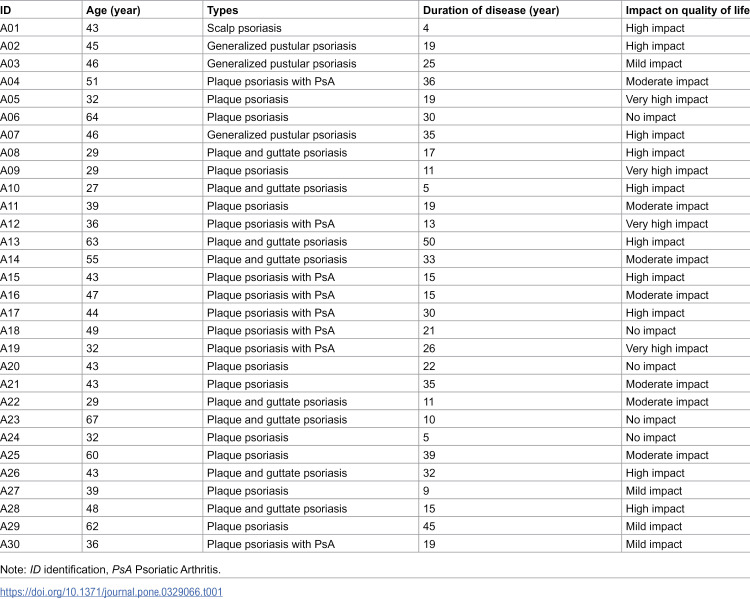 | ID | Age (year) | Types | Duration of disease (year) | Impact on quality of life |
|---|---|---|---|---|
| A01 | 43 | Scalp psoriasis | 4 | High impact |
| A02 | 45 | Generalized pustular psoriasis | 19 | High impact |
| A03 | 46 | Generalized pustular psoriasis | 25 | Mild impact |
| A04 | 51 | Plaque psoriasis with PsA | 36 | Moderate impact |
| A05 | 32 | Plaque psoriasis | 19 | Very high impact |
| A06 | 64 | Plaque psoriasis | 30 | No impact |
| A07 | 46 | Generalized pustular psoriasis | 35 | High impact |
| A08 | 29 | Plaque and guttate psoriasis | 17 | High impact |
| A09 | 29 | Plaque psoriasis | 11 | Very high impact |
| A10 | 27 | Plaque and guttate psoriasis | 5 | High impact |
| A11 | 39 | Plaque psoriasis | 19 | Moderate impact |
| A12 | 36 | Plaque psoriasis with PsA | 13 | Very high impact |
| A13 | 63 | Plaque and guttate psoriasis | 50 | High impact |
| A14 | 55 | Plaque and guttate psoriasis | 33 | Moderate impact |
| A15 | 43 | Plaque psoriasis with PsA | 15 | High impact |
| A16 | 47 | Plaque psoriasis with PsA | 15 | Moderate impact |
| A17 | 44 | Plaque psoriasis with PsA | 30 | High impact |
| A18 | 49 | Plaque psoriasis with PsA | 21 | No impact |
| A19 | 32 | Plaque psoriasis with PsA | 26 | Very high impact |
| A20 | 43 | Plaque psoriasis | 22 | No impact |
| A21 | 43 | Plaque psoriasis | 35 | Moderate impact |
| A22 | 29 | Plaque and guttate psoriasis | 11 | Moderate impact |
| A23 | 67 | Plaque and guttate psoriasis | 10 | No impact |
| A24 | 32 | Plaque psoriasis | 5 | No impact |
| A25 | 60 | Plaque psoriasis | 39 | Moderate impact |
| A26 | 43 | Plaque and guttate psoriasis | 32 | High impact |
| A27 | 39 | Plaque psoriasis | 9 | Mild impact |
| A28 | 48 | Plaque and guttate psoriasis | 15 | High impact |
| A29 | 62 | Plaque psoriasis | 45 | Mild impact |
| A30 | 36 | Plaque psoriasis with PsA | 19 | Mild impact |

Note: ID identification, PsA Psoriatic Arthritis.

https://doi.org/10.1371/journal.pone.0329066.t001